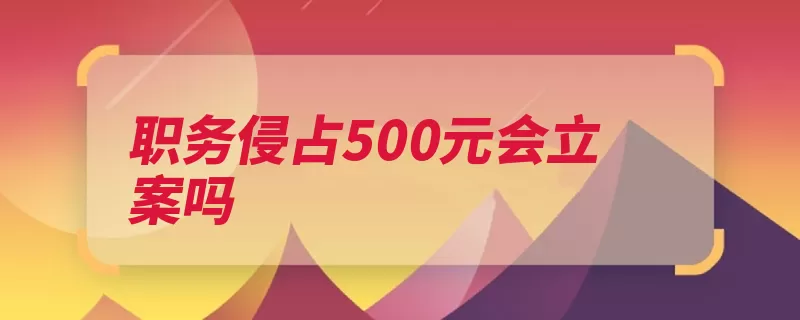 职务侵占500元会立案吗